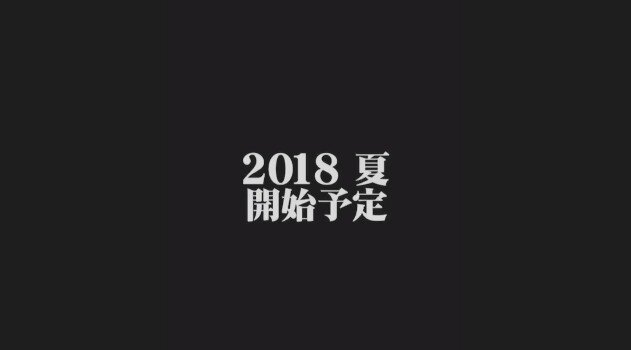 2018 夏
開始予定